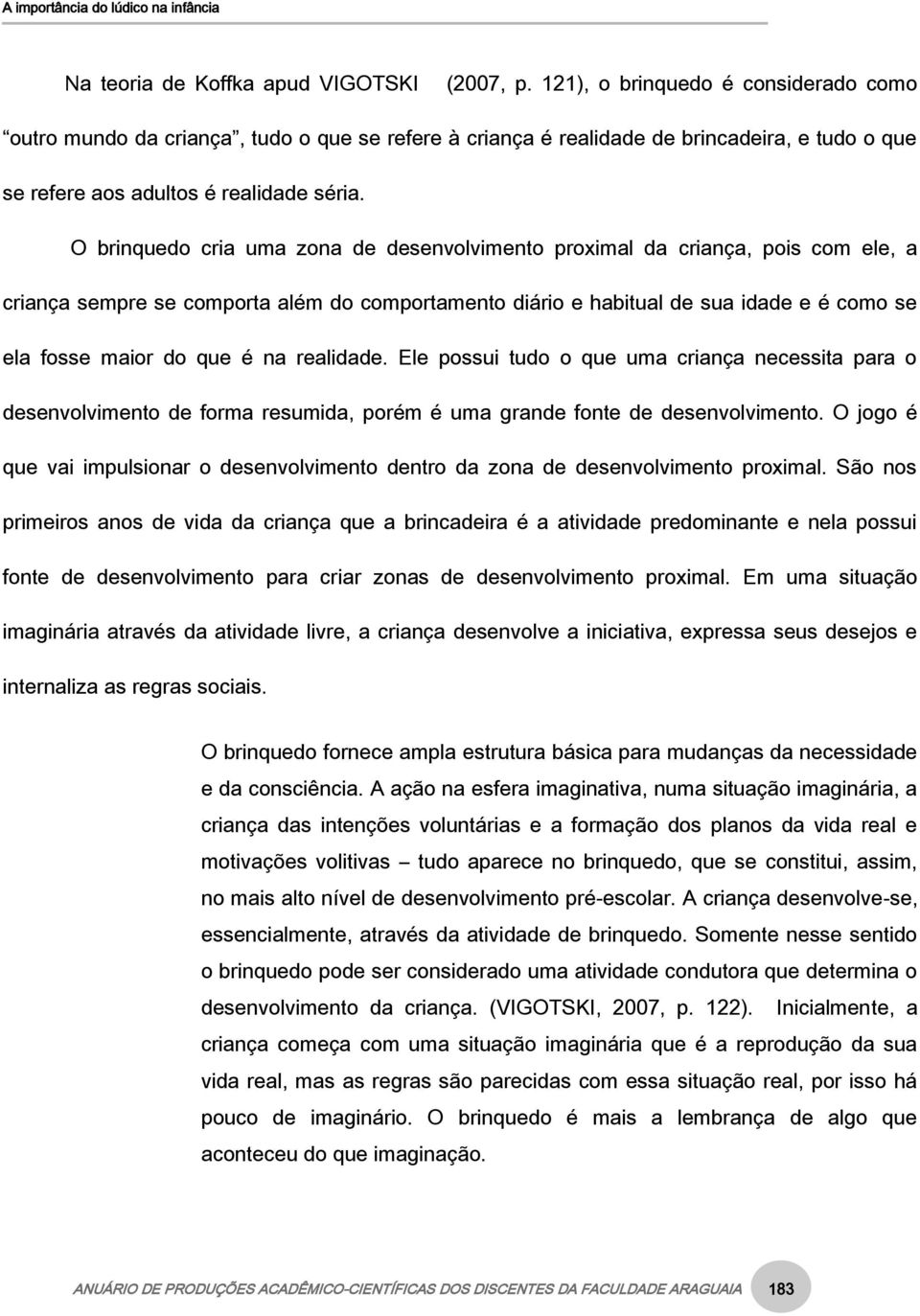 A importância do lúdico na infância

Na teoria de Koffka apud VIGOTSKI (2007, p. 121), o brinquedo é considerado como "outro mundo da criança", tudo o que se refere à criança é realidade de brincadeira, e tudo o que se refere aos adultos é realidade séria.

O brinquedo cria uma zona de desenvolvimento proximal da criança, pois com ele, a criança sempre se comporta além do comportamento diário e habitual de sua idade e é como se ela fosse maior do que é na realidade. Ele possui tudo o que uma criança necessita para o desenvolvimento de forma resumida, porém é uma grande fonte de desenvolvimento. O jogo é que vai impulsionar o desenvolvimento dentro da zona de desenvolvimento proximal. São nos primeiros anos de vida da criança que a brincadeira é a atividade predominante e nela possui fonte de desenvolvimento para criar zonas de desenvolvimento proximal. Em uma situação imaginária através da atividade livre, a criança desenvolve a iniciativa, expressa seus desejos e internaliza as regras sociais.

O brinquedo fornece ampla estrutura básica para mudanças da necessidade e da consciência. A ação na esfera imaginativa, numa situação imaginária, a criança das intenções voluntárias e a formação dos planos da vida real e motivações volitivas – tudo aparece no brinquedo, que se constitui, assim, no mais alto nível de desenvolvimento pré-escolar. A criança desenvolve-se, essencialmente, através da atividade de brinquedo. Somente nesse sentido o brinquedo pode ser considerado uma atividade condutora que determina o desenvolvimento da criança. (VIGOTSKI, 2007, p. 122). Inicialmente, a criança começa com uma situação imaginária que é a reprodução da sua vida real, mas as regras são parecidas com essa situação real, por isso há pouco de imaginário. O brinquedo é mais a lembrança de algo que aconteceu do que imaginação.

ANUÁRIO DE PRODUÇÕES ACADÊMICO-CIENTÍFICAS DOS DISCENTES DA FACULDADE ARAGUAIA 183